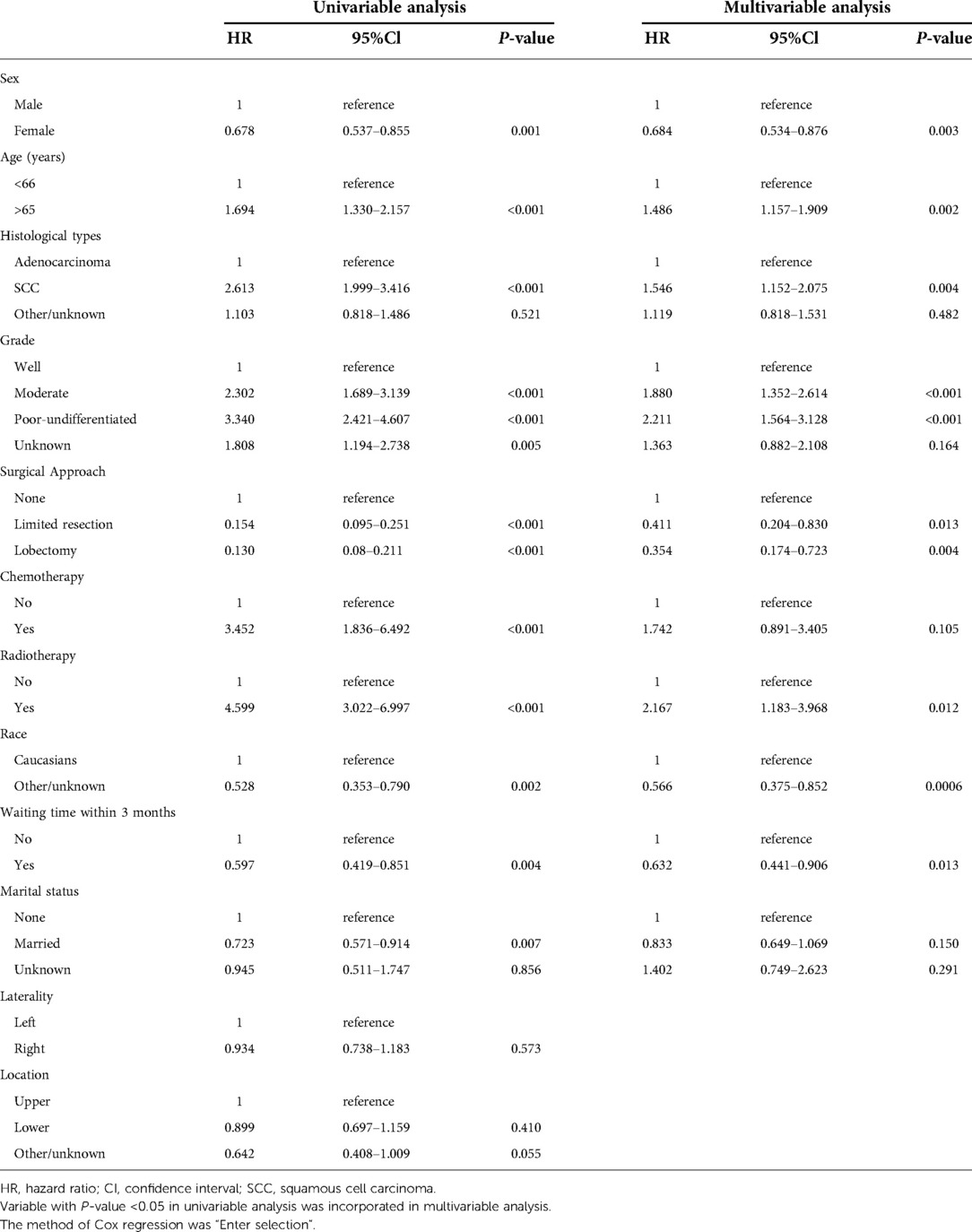 | | Univariable analysis | | | Multivariable analysis | | |
|---|---|---|---|---|---|---|
| | HR | 95%Cl | P-value | HR | 95%Cl | P-value |
| Sex | | | | | | |
| Male | 1 | reference | | 1 | reference | |
| Female | 0.678 | 0.537–0.855 | 0.001 | 0.684 | 0.534–0.876 | 0.003 |
| Age (years) | | | | | | |
| <66 | 1 | reference | | 1 | reference | |
| >65 | 1.694 | 1.330–2.157 | <0.001 | 1.486 | 1.157–1.909 | 0.002 |
| Histological types | | | | | | |
| Adenocarcinoma | 1 | reference | | 1 | reference | |
| SCC | 2.613 | 1.999–3.416 | <0.001 | 1.546 | 1.152–2.075 | 0.004 |
| Other/unknown | 1.103 | 0.818–1.486 | 0.521 | 1.119 | 0.818–1.531 | 0.482 |
| Grade | | | | | | |
| Well | 1 | reference | | 1 | reference | |
| Moderate | 2.302 | 1.689–3.139 | <0.001 | 1.880 | 1.352–2.614 | <0.001 |
| Poor-undifferentiated | 3.340 | 2.421–4.607 | <0.001 | 2.211 | 1.564–3.128 | <0.001 |
| Unknown | 1.808 | 1.194–2.738 | 0.005 | 1.363 | 0.882–2.108 | 0.164 |
| Surgical Approach | | | | | | |
| None | 1 | reference | | 1 | reference | |
| Limited resection | 0.154 | 0.095–0.251 | <0.001 | 0.411 | 0.204–0.830 | 0.013 |
| Lobectomy | 0.130 | 0.08–0.211 | <0.001 | 0.354 | 0.174–0.723 | 0.004 |
| Chemotherapy | | | | | | |
| No | 1 | reference | | 1 | reference | |
| Yes | 3.452 | 1.836–6.492 | <0.001 | 1.742 | 0.891–3.405 | 0.105 |
| Radiotherapy | | | | | | |
| No | 1 | reference | | 1 | reference | |
| Yes | 4.599 | 3.022–6.997 | <0.001 | 2.167 | 1.183–3.968 | 0.012 |
| Race | | | | | | |
| Caucasians | 1 | reference | | 1 | reference | |
| Other/unknown | 0.528 | 0.353–0.790 | 0.002 | 0.566 | 0.375–0.852 | 0.0006 |
| Waiting time within 3 months | | | | | | |
| No | 1 | reference | | 1 | reference | |
| Yes | 0.597 | 0.419–0.851 | 0.004 | 0.632 | 0.441–0.906 | 0.013 |
| Marital status | | | | | | |
| None | 1 | reference | | 1 | reference | |
| Married | 0.723 | 0.571–0.914 | 0.007 | 0.833 | 0.649–1.069 | 0.150 |
| Unknown | 0.945 | 0.511–1.747 | 0.856 | 1.402 | 0.749–2.623 | 0.291 |
| Laterality | | | | | | |
| Left | 1 | reference | | | | |
| Right | 0.934 | 0.738–1.183 | 0.573 | | | |
| Location | | | | | | |
| Upper | 1 | reference | | | | |
| Lower | 0.899 | 0.697–1.159 | 0.410 | | | |
| Other/unknown | 0.642 | 0.408–1.009 | 0.055 | | | |

HR, hazard ratio; CI, confidence interval; SCC, squamous cell carcinoma.
Variable with P-value <0.05 in univariable analysis was incorporated in multivariable analysis.
The method of Cox regression was "Enter selection".